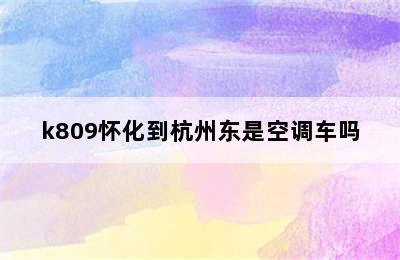 k809怀化到杭州东是空调车吗